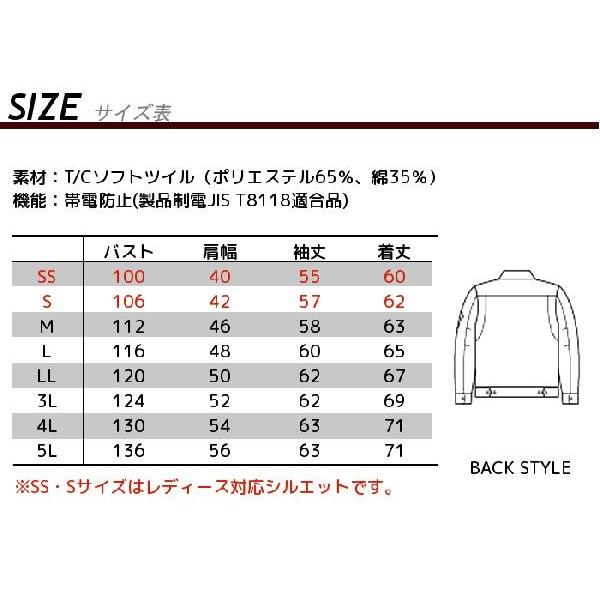 SIZE サイズ表

素材：T/Cソフトツイル（ポリエステル65%、綿35%）
機能：帯電防止(製品制電JIS T8118適合品)

|  | バスト | 肩幅 | 袖丈 | 着丈 |
|---|---|---|---|---|
| SS | 100 | 40 | 55 | 60 |
| S | 106 | 42 | 57 | 62 |
| M | 112 | 46 | 58 | 63 |
| L | 116 | 48 | 60 | 65 |
| LL | 120 | 50 | 62 | 67 |
| 3L | 124 | 52 | 62 | 69 |
| 4L | 130 | 54 | 63 | 71 |
| 5L | 136 | 56 | 63 | 71 |

※SS・Sサイズはレディース対応シルエットです。

BACK STYLE